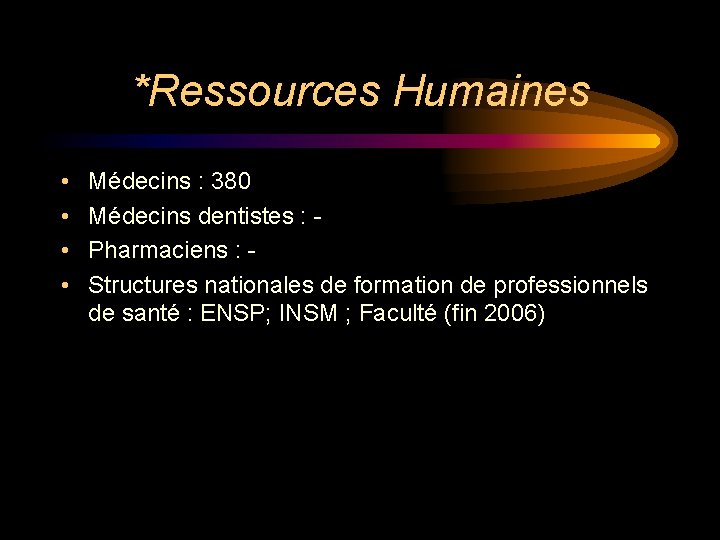 *Ressources Humaines

• Médecins : 380
• Médecins dentistes : -
• Pharmaciens : -
• Structures nationales de formation de professionnels de santé : ENSP; INSM ; Faculté (fin 2006)